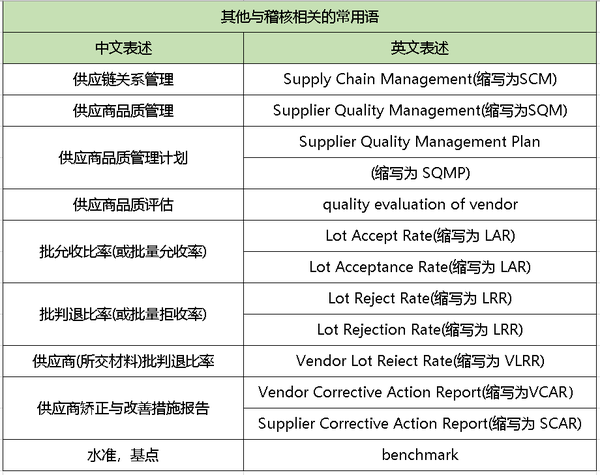 | 其他与稽核相关的常用语 | |
|---|---|
| 中文表述 | 英文表述 |
| 供应链关系管理 | Supply Chain Management(缩写为SCM) |
| 供应商品质管理 | Supplier Quality Management(缩写为SQM) |
| 供应商品质管理计划 | Supplier Quality Management Plan |
| | (缩写为 SQMP) |
| 供应商品质评估 | quality evaluation of vendor |
| 批允收比率(或批量允收率) | Lot Accept Rate(缩写为 LAR) |
| | Lot Acceptance Rate(缩写为 LAR) |
| 批判退比率(或批量拒收率) | Lot Reject Rate(缩写为 LRR) |
| | Lot Rejection Rate(缩写为 LRR) |
| 供应商(所交材料)批判退比率 | Vendor Lot Reiect Rate(缩写为 VLRR) |
| 供应商矫正与改善措施报告 | Vendor Corrective Action Report(缩写为VCAR) |
| | Supplier Corrective Action Report(缩写为 SCAR) |
| 水准，基点 | benchmark |